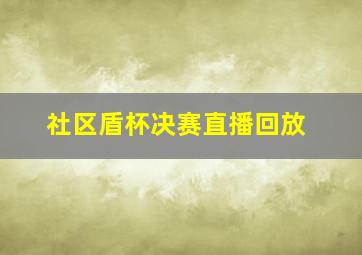 社区盾杯决赛直播回放